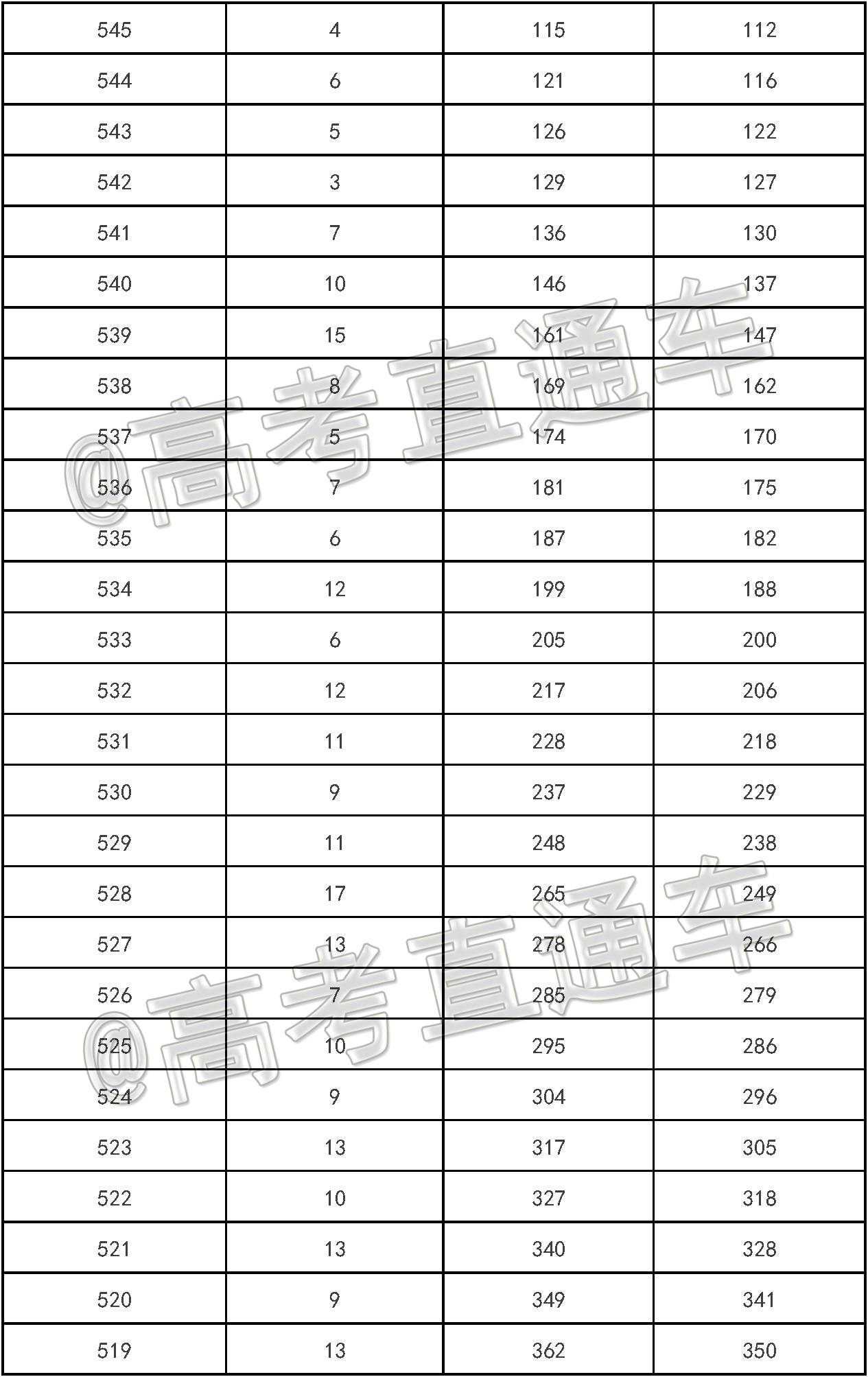 | 545 | 4 | 115 | 112 |
|---|---|---|---|
| 544 | 6 | 121 | 116 |
| 543 | 5 | 126 | 122 |
| 542 | 3 | 129 | 127 |
| 541 | 7 | 136 | 130 |
| 540 | 10 | 146 | 137 |
| 539 | 15 | 161 | 147 |
| 538 | 8 | 169 | 162 |
| 537 | 5 | 174 | 170 |
| 536 | 7 | 181 | 175 |
| 535 | 6 | 187 | 182 |
| 534 | 12 | 199 | 188 |
| 533 | 6 | 205 | 200 |
| 532 | 12 | 217 | 206 |
| 531 | 11 | 228 | 218 |
| 530 | 9 | 237 | 229 |
| 529 | 11 | 248 | 238 |
| 528 | 17 | 265 | 249 |
| 527 | 13 | 278 | 266 |
| 526 | 7 | 285 | 279 |
| 525 | 10 | 295 | 286 |
| 524 | 9 | 304 | 296 |
| 523 | 13 | 317 | 305 |
| 522 | 10 | 327 | 318 |
| 521 | 13 | 340 | 328 |
| 520 | 9 | 349 | 341 |
| 519 | 13 | 362 | 350 |

@高考直通车

@高考直通车